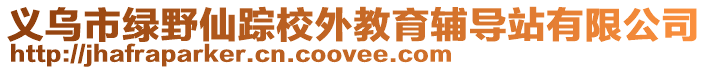 义乌市绿野仙踪校外教育辅导站有限公司
http://jhafraparker.cn.coovee.com